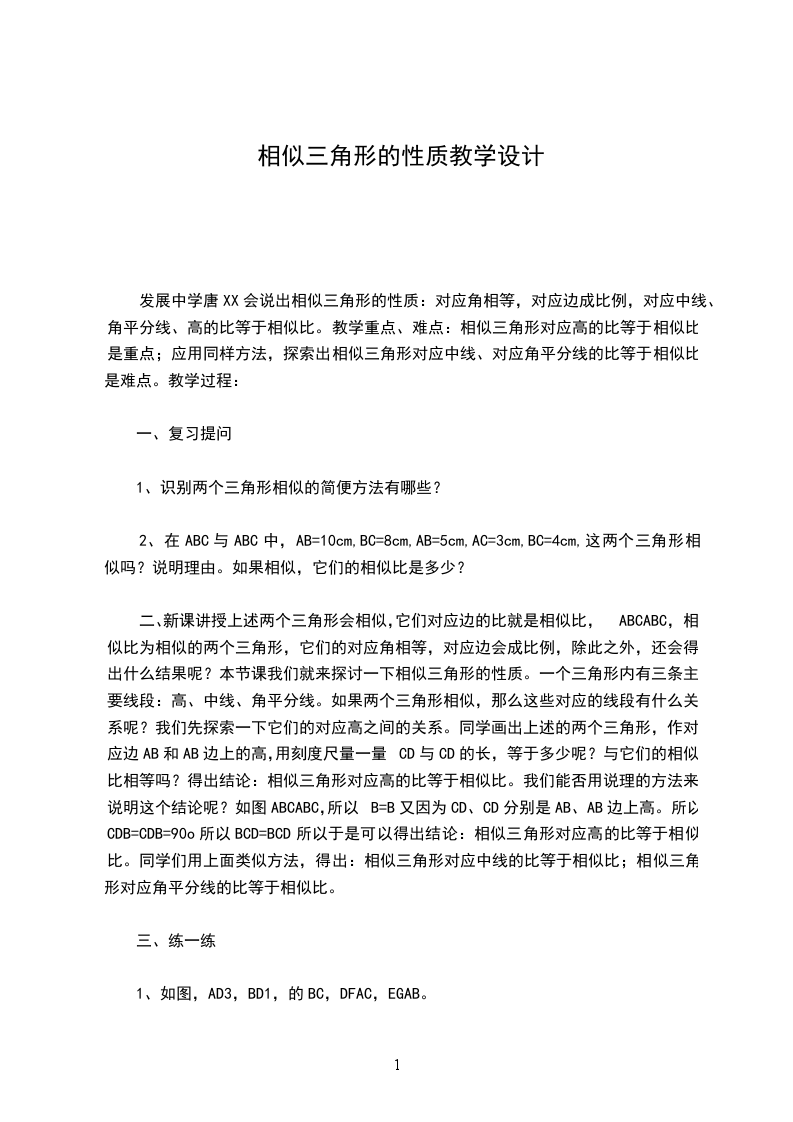 相似三角形的性质教学设计

发展中学唐XX会说出相似三角形的性质：对应角相等，对应边成比例，对应中线、角平分线、高的比等于相似比。教学重点、难点：相似三角形对应高的比等于相似比是重点；应用同样方法，探索出相似三角形对应中线、对应角平分线的比等于相似比是难点。教学过程：

一、复习提问

1、识别两个三角形相似的简便方法有哪些？

2、在 ABC 与 ABC 中，AB=10cm,BC=8cm,AB=5cm,AC=3cm,BC=4cm,这两个三角形相似吗？说明理由。如果相似，它们的相似比是多少？

二、新课讲授上述两个三角形会相似,它们对应边的比就是相似比， ABCABC，相似比为相似的两个三角形，它们的对应角相等，对应边会成比例，除此之外，还会得出什么结果呢？本节课我们就来探讨一下相似三角形的性质。一个三角形内有三条主要线段：高、中线、角平分线。如果两个三角形相似，那么这些对应的线段有什么关系呢？我们先探索一下它们的对应高之间的关系。同学画出上述的两个三角形，作对应边 AB 和 AB 边上的高,用刻度尺量一量 CD 与 CD 的长，等于多少呢？与它们的相似比相等吗？得出结论：相似三角形对应高的比等于相似比。我们能否用说理的方法来说明这个结论呢？如图 ABCABC,所以 B=B 又因为 CD、CD 分别是 AB、AB 边上高。所以 CDB=CDB=90o 所以 BCD=BCD 所以于是可以得出结论：相似三角形对应高的比等于相似比。同学们用上面类似方法，得出：相似三角形对应中线的比等于相似比；相似三角形对应角平分线的比等于相似比。

三、练一练

1、如图，AD3，BD1，的 BC，DFAC，EGAB。

1